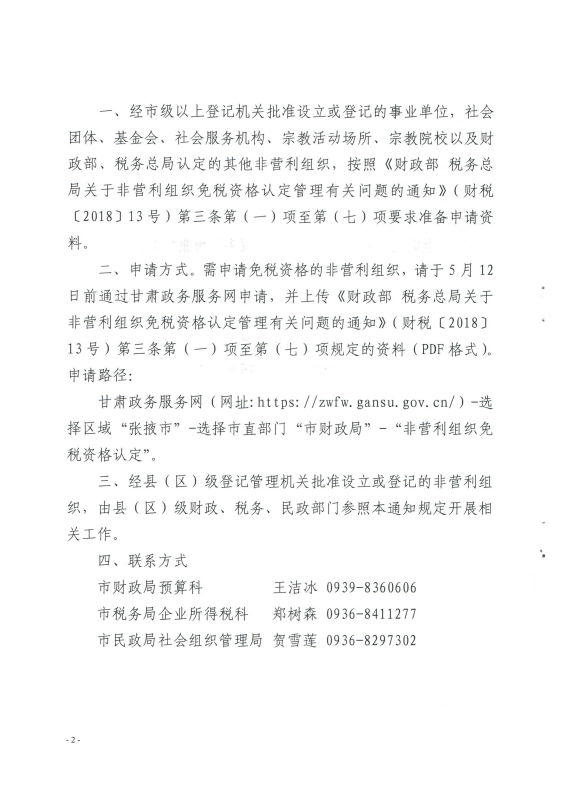 一、经市级以上登记机关批准设立或登记的事业单位，社会团体、基金会、社会服务机构、宗教活动场所、宗教院校以及财政部、税务总局认定的其他非营利组织，按照《财政部 税务总局关于非营利组织免税资格认定管理有关问题的通知》（财税〔2018〕13号）第三条第（一）项至第（七）项要求准备申请资料。

二、申请方式。需申请免税资格的非营利组织，请于5月12日前通过甘肃政务服务网申请，并上传《财政部 税务总局关于非营利组织免税资格认定管理有关问题的通知》（财税〔2018〕13号）第三条第（一）项至第（七）项规定的资料（PDF格式）。申请路径：

甘肃政务服务网（网址：https://zwfw.gansu.gov.cn/）-选择区域“张掖市”-选择市直部门“市财政局”-“非营利组织免税资格认定”。

三、经县（区）级登记管理机关批准设立或登记的非营利组织，由县（区）级财政、税务、民政部门参照本通知规定开展相关工作。

四、联系方式

市财政局预算科 王洁冰 0939-8360606

市税务局企业所得税科 郑树森 0936-8411277

市民政局社会组织管理局 贺雪莲 0936-8297302

-2-